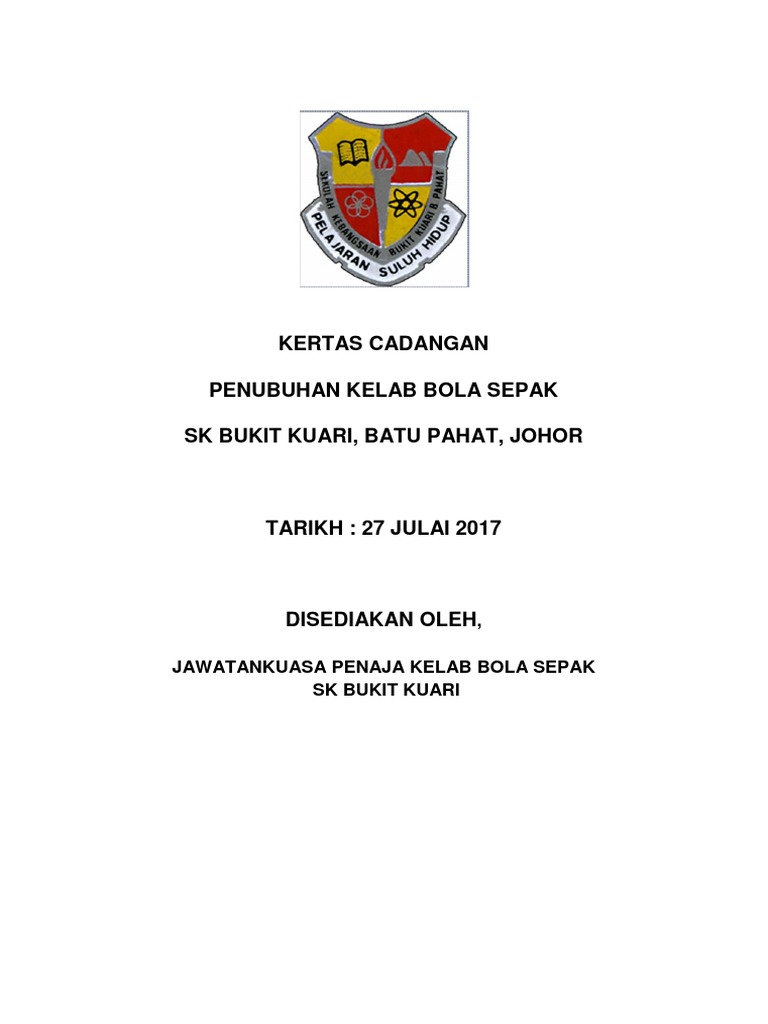 SEKOLAH KEBANGSAAN BUKIT KUARI B. PAHAT
PELAJARAN SULUH HIDUP

KERTAS CADANGAN

PENUBUHAN KELAB BOLA SEPAK

SK BUKIT KUARI, BATU PAHAT, JOHOR

TARIKH : 27 JULAI 2017

DISEDIAKAN OLEH,

JAWATANKUASA PENAJA KELAB BOLA SEPAK
SK BUKIT KUARI